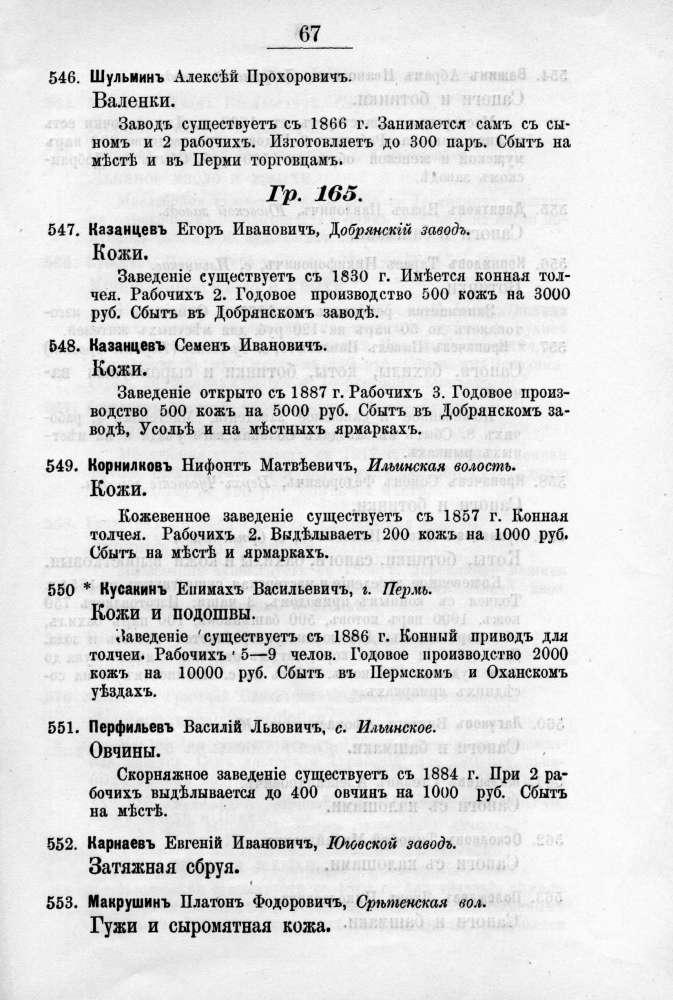 67

546. Шульминъ Алексѣй Прохоровичъ.

Валенки.

Заводъ существуетъ съ 1866 г. Занимается самъ съ сыномъ и 2 рабочихъ. Изготовляетъ до 300 паръ. Сбытъ на мѣстѣ и въ Перми торговцамъ.

Гр. 165.

547. Казанцевъ Егоръ Ивановичъ, Добрянскій заводъ.

Кожи.

Заведеніе существуетъ съ 1830 г. Имѣется конная толчея. Рабочихъ 2. Годовое производство 500 кожъ на 3000 руб. Сбытъ въ Добрянскомъ заводѣ.

548. Казанцевъ Семенъ Ивановичъ.

Кожи.

Заведеніе открыто съ 1887 г. Рабочихъ 3. Годовое производство 500 кожъ на 5000 руб. Сбытъ въ Добрянскомъ заводѣ, Усольѣ и на мѣстныхъ ярмаркахъ.

549. Корнилковъ Нифонтъ Матвѣевичъ, Ильинская волость.

Кожи.

Кожевенное заведеніе существуетъ съ 1857 г. Конная толчея. Рабочихъ 2. Выдѣлываетъ 200 кожъ на 1000 руб. Сбытъ на мѣстѣ и ярмаркахъ.

550 * Кусакинъ Епимахъ Васильевичъ, г. Пермь.

Кожи и подошвы.

Заведеніе существуетъ съ 1886 г. Конный приводъ для толчеи. Рабочихъ 5—9 челов. Годовое производство 2000 кожъ на 10000 руб. Сбытъ въ Пермскомъ и Оханскомъ уѣздахъ.

551. Перфильевъ Василій Львовичъ, с. Ильинское.

Овчины.

Скорняжное заведеніе существуетъ съ 1884 г. При 2 рабочихъ выдѣлывается до 400 овчинъ на 1000 руб. Сбытъ на мѣстѣ.

552. Карнаевъ Евгеній Ивановичъ, Юговской заводъ.

Затяжная сбруя.

553. Макрушинъ Платонъ Федоровичъ, Срѣтенская вол.

Гужи и сыромятная кожа.